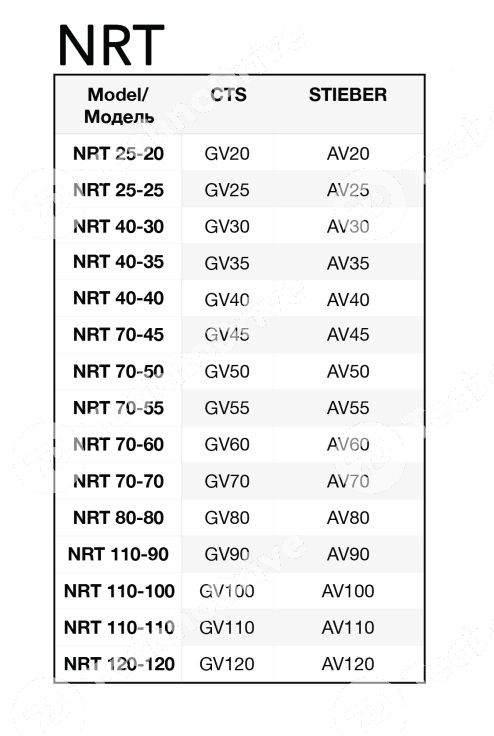 NRT

| Model/ Модель | CTS | STIEBER |
|---|---|---|
| NRT 25-20 | GV20 | AV20 |
| NRT 25-25 | GV25 | AV25 |
| NRT 40-30 | GV30 | AV30 |
| NRT 40-35 | GV35 | AV35 |
| NRT 40-40 | GV40 | AV40 |
| NRT 70-45 | GV45 | AV45 |
| NRT 70-50 | GV50 | AV50 |
| NRT 70-55 | GV55 | AV55 |
| NRT 70-60 | GV60 | AV60 |
| NRT 70-70 | GV70 | AV70 |
| NRT 80-80 | GV80 | AV80 |
| NRT 110-90 | GV90 | AV90 |
| NRT 110-100 | GV100 | AV100 |
| NRT 110-110 | GV110 | AV110 |
| NRT 120-120 | GV120 | AV120 |